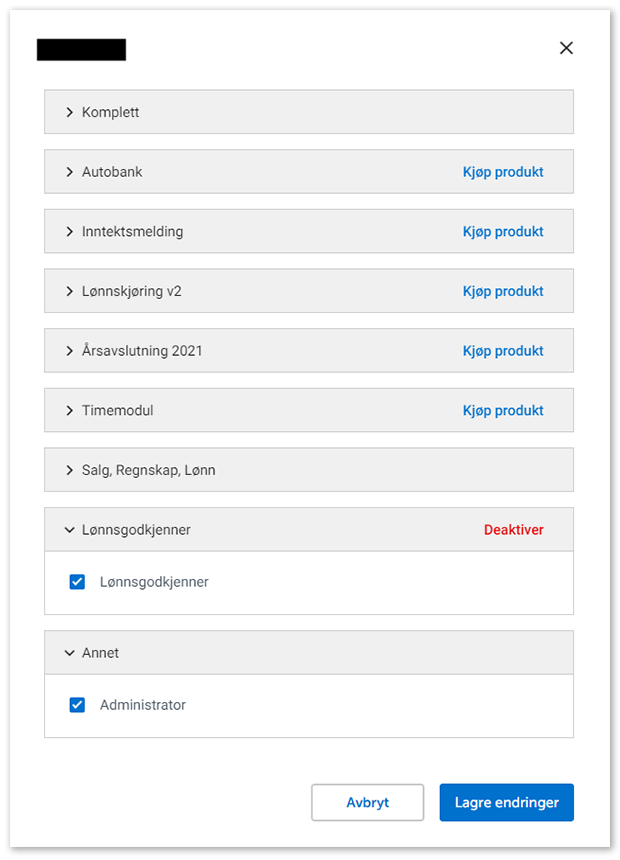 Komplett

Autobank Kjøp produkt

Inntektsmelding Kjøp produkt

Lønnskjøring v2 Kjøp produkt

Årsavslutning 2021 Kjøp produkt

Timemodul Kjøp produkt

Salg, Regnskap, Lønn

Lønnsgodkjenner Deaktiver

Lønnsgodkjenner

Annet

Administrator

Avbryt Lagre endringer